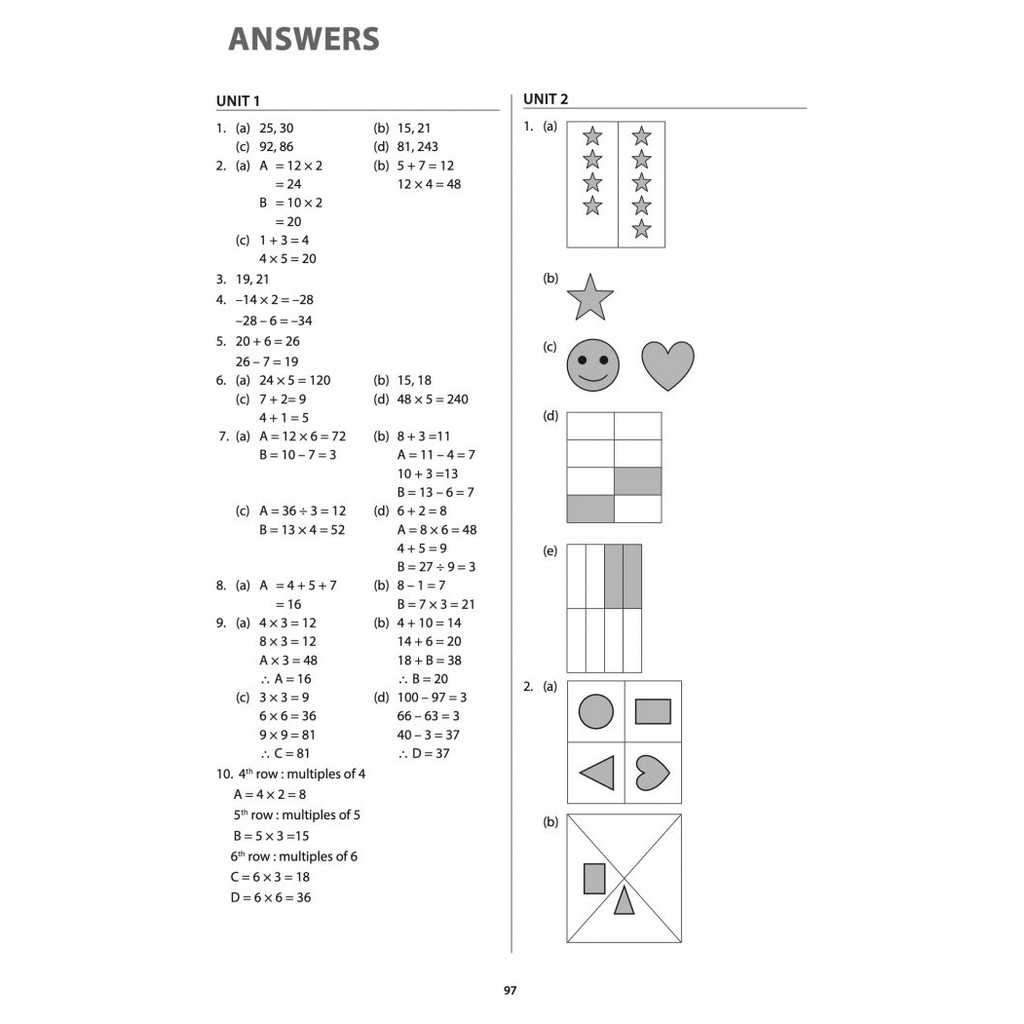 ANSWERS

UNIT 1

1. (a) 25, 30 (b) 15, 21
(c) 92, 86 (d) 81, 243
2. (a) A $= 12 \times 2$
$= 24$
B $= 10 \times 2$
$= 20$
(b) $5 + 7 = 12$
$12 \times 4 = 48$
(c) $1 + 3 = 4$
$4 \times 5 = 20$
3. 19, 21
4. $-14 \times 2 = -28$
$-28 - 6 = -34$
5. $20 + 6 = 26$
$26 - 7 = 19$
6. (a) $24 \times 5 = 120$ (b) 15, 18
(c) $7 + 2 = 9$
$4 + 1 = 5$
(d) $48 \times 5 = 240$
7. (a) $A = 12 \times 6 = 72$
$B = 10 - 7 = 3$
(b) $8 + 3 = 11$
$A = 11 - 4 = 7$
$10 + 3 = 13$
$B = 13 - 6 = 7$
(c) $A = 36 \div 3 = 12$
$B = 13 \times 4 = 52$
(d) $6 + 2 = 8$
$A = 8 \times 6 = 48$
$4 + 5 = 9$
$B = 27 \div 9 = 3$
8. (a) A $= 4 + 5 + 7$
$= 16$
(b) $8 - 1 = 7$
$B = 7 \times 3 = 21$
9. (a) $4 \times 3 = 12$
$8 \times 3 = 12$
$A \times 3 = 48$
$\therefore A = 16$
(b) $4 + 10 = 14$
$14 + 6 = 20$
$18 + B = 38$
$\therefore B = 20$
(c) $3 \times 3 = 9$
$6 \times 6 = 36$
$9 \times 9 = 81$
$\therefore C = 81$
(d) $100 - 97 = 3$
$66 - 63 = 3$
$40 - 3 = 37$
$\therefore D = 37$
10. $4^{th}$ row : multiples of 4
$A = 4 \times 2 = 8$
$5^{th}$ row : multiples of 5
$B = 5 \times 3 = 15$
$6^{th}$ row : multiples of 6
$C = 6 \times 3 = 18$
$D = 6 \times 6 = 36$

UNIT 2

1. (a)
(b)
(c)
(d)
(e)
2. (a)
(b)

97